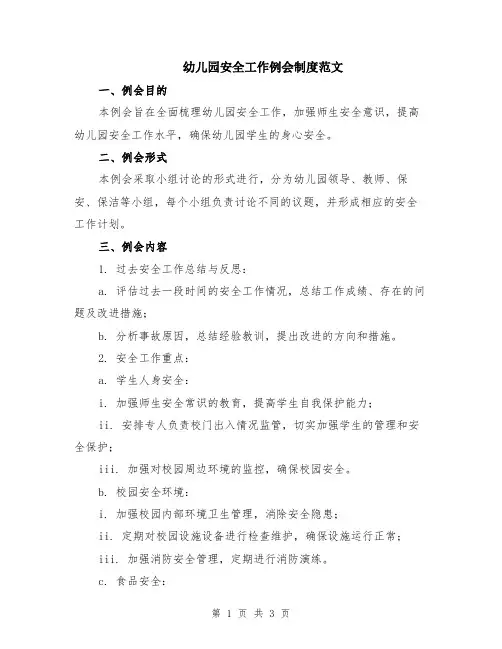 幼儿园安全工作例会制度范文

一、例会目的

本例会旨在全面梳理幼儿园安全工作，加强师生安全意识，提高幼儿园安全工作水平，确保幼儿园学生的身心安全。

二、例会形式

本例会采取小组讨论的形式进行，分为幼儿园领导、教师、保安、保洁等小组，每个小组负责讨论不同的议题，并形成相应的安全工作计划。

三、例会内容

1. 过去安全工作总结与反思：

a. 评估过去一段时间的安全工作情况，总结工作成绩、存在的问题及改进措施；

b. 分析事故原因，总结经验教训，提出改进的方向和措施。

2. 安全工作重点：

a. 学生人身安全：

i. 加强师生安全常识的教育，提高学生自我保护能力；

ii. 安排专人负责校门出入情况监管，切实加强学生的管理和安全保护；

iii. 加强对校园周边环境的监控，确保校园安全。

b. 校园安全环境：

i. 加强校园内部环境卫生管理，消除安全隐患；

ii. 定期对校园设施设备进行检查维护，确保设施运行正常；

iii. 加强消防安全管理，定期进行消防演练。

c. 食品安全：

第 1 页 共 3 页